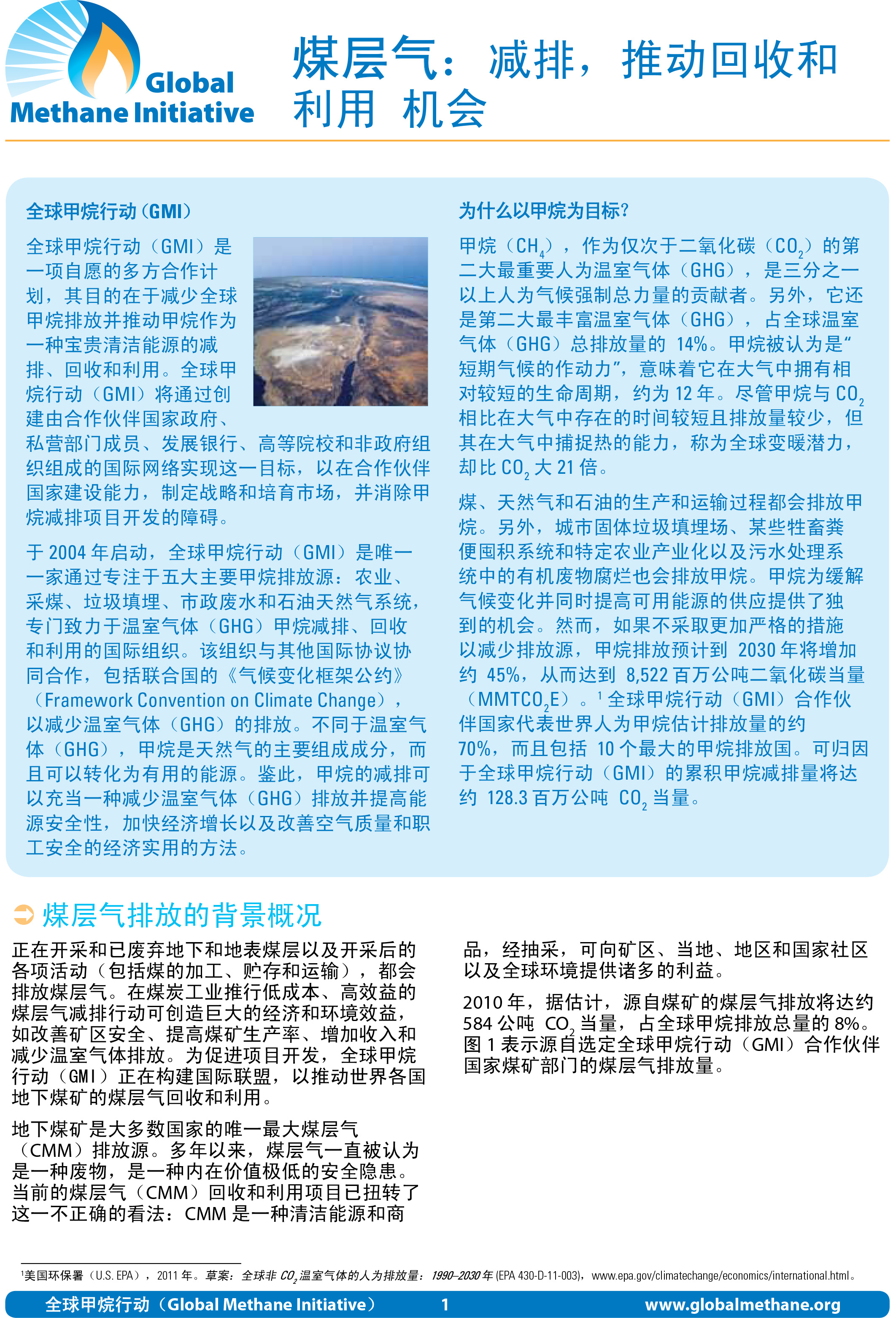 Global Methane Initiative

煤层气：减排，推动回收和利用 机会

全球甲烷行动（GMI）

全球甲烷行动（GMI）是一项自愿的多方合作计划，其目的在于减少全球甲烷排放并推动甲烷作为一种宝贵清洁能源的减排、回收和利用。全球甲烷行动（GMI）将通过创建由合作伙伴国家政府、私营部门成员、发展银行、高等院校和非政府组织组成的国际网络实现这一目标，以在合作伙伴国家建设能力，制定战略和培育市场，并消除甲烷减排项目开发的障碍。

于 2004 年启动，全球甲烷行动（GMI）是唯一一家通过专注于五大主要甲烷排放源：农业、采煤、垃圾填埋、市政废水和石油天然气系统，专门致力于温室气体（GHG）甲烷减排、回收和利用的国际组织。该组织与其他国际协议协同合作，包括联合国的《气候变化框架公约》（Framework Convention on Climate Change），以减少温室气体（GHG）的排放。不同于温室气体（GHG），甲烷是天然气的主要组成成分，而且可以转化为有用的能源。鉴此，甲烷的减排可以充当一种减少温室气体（GHG）排放并提高能源安全性，加快经济增长以及改善空气质量和职工安全的经济实用的方法。

为什么以甲烷为目标？

甲烷（$CH_4$），作为仅次于二氧化碳（$CO_2$）的第二大最重要人为温室气体（GHG），是三分之一以上人为气候强制总力量的贡献者。另外，它还是第二大最丰富温室气体（GHG），占全球温室气体（GHG）总排放量的 14%。甲烷被认为是“短期气候的作动力”，意味着它在大气中拥有相对较短的生命周期，约为 12 年。尽管甲烷与 $CO_2$ 相比在大气中存在的时间较短且排放量较少，但其在大气中捕捉热的能力，称为全球变暖潜力，却比 $CO_2$ 大 21 倍。

煤、天然气和石油的生产和运输过程都会排放甲烷。另外，城市固体垃圾填埋场、某些牲畜粪便囤积系统和特定农业产业化以及污水处理系统中的有机废物腐烂也会排放甲烷。甲烷为缓解气候变化并同时提高可用能源的供应提供了独到的机会。然而，如果不采取更加严格的措施以减少排放源，甲烷排放预计到 2030 年将增加约 45%，从而达到 8,522 百万公吨二氧化碳当量（$MMTCO_2E$）。$^1$ 全球甲烷行动（GMI）合作伙伴国家代表世界人为甲烷估计排放量的约 70%，而且包括 10 个最大的甲烷排放国。可归因于全球甲烷行动（GMI）的累积甲烷减排量将达约 128.3 百万公吨 $CO_2$ 当量。

煤层气排放的背景概况

正在开采和已废弃地下和地表煤层以及开采后的各项活动（包括煤的加工、贮存和运输），都会排放煤层气。在煤炭工业推行低成本、高效益的煤层气减排行动可创造巨大的经济和环境效益，如改善矿区安全、提高煤矿生产率、增加收入和减少温室气体排放。为促进项目开发，全球甲烷行动（GMI）正在构建国际联盟，以推动世界各国地下煤矿的煤层气回收和利用。

地下煤矿是大多数国家的唯一最大煤层气（CMM）排放源。多年以来，煤层气一直被认为是一种废物，是一种内在价值极低的安全隐患。当前的煤层气（CMM）回收和利用项目已扭转了这一不正确的看法：CMM 是一种清洁能源和商品，经抽采，可向矿区、当地、地区和国家社区以及全球环境提供诸多的利益。

2010 年，据估计，源自煤矿的煤层气排放将达约 584 公吨 $CO_2$ 当量，占全球甲烷排放总量的 8%。图 1 表示源自选定全球甲烷行动（GMI）合作伙伴国家煤矿部门的煤层气排放量。

$^1$美国环保署（U.S. EPA），2011 年。草案：全球非 $CO_2$ 温室气体的人为排放量：1990–2030 年 (EPA 430-D-11-003)，www.epa.gov/climatechange/economics/international.html。

全球甲烷行动（Global Methane Initiative） 1 www.globalmethane.org